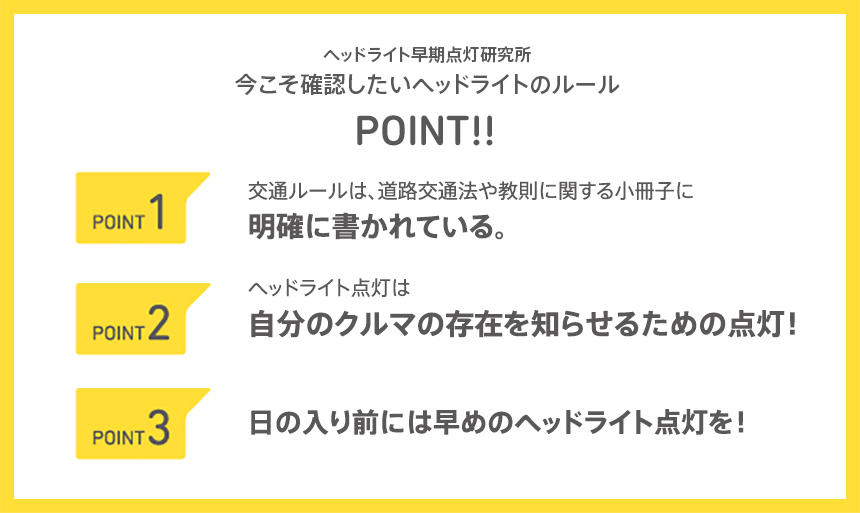 ヘッドライト早期点灯研究所
今こそ確認したいヘッドライトのルール
POINT!!

POINT 1
交通ルールは、道路交通法や教則に関する小冊子に
明確に書かれている。

POINT 2
ヘッドライト点灯は
自分のクルマの存在を知らせるための点灯！

POINT 3
日の入り前には早めのヘッドライト点灯を！